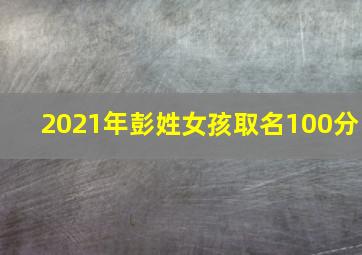 2021年彭姓女孩取名100分